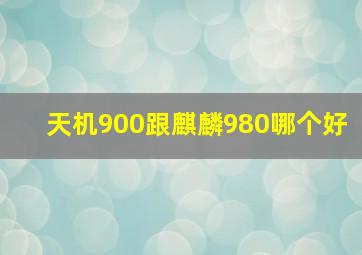 天机900跟麒麟980哪个好